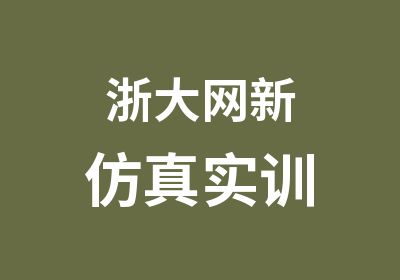 浙大网新
仿真实训